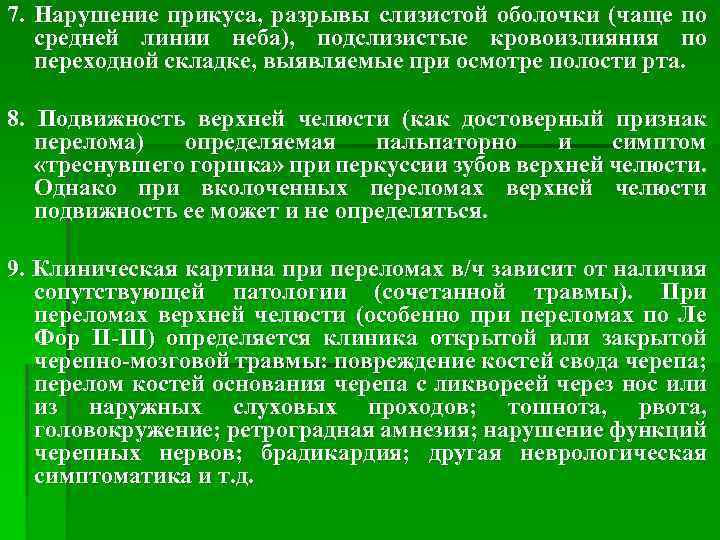 7. Нарушение прикуса, разрывы слизистой оболочки (чаще по средней линии неба), подслизистые кровоизлияния по переходной складке, выявляемые при осмотре полости рта.

8. Подвижность верхней челюсти (как достоверный признак перелома) определяемая пальпаторно и симптом «треснувшего горшка» при перкуссии зубов верхней челюсти. Однако при вколоченных переломах верхней челюсти подвижность ее может и не определяться.

9. Клиническая картина при переломах в/ч зависит от наличия сопутствующей патологии (сочетанной травмы). При переломах верхней челюсти (особенно при переломах по Ле Фор II-III) определяется клиника открытой или закрытой черепно-мозговой травмы: повреждение костей свода черепа; перелом костей основания черепа с ликвореей через нос или из наружных слуховых проходов; тошнота, рвота, головокружение; ретроградная амнезия; нарушение функций черепных нервов; брадикардия; другая неврологическая симптоматика и т.д.